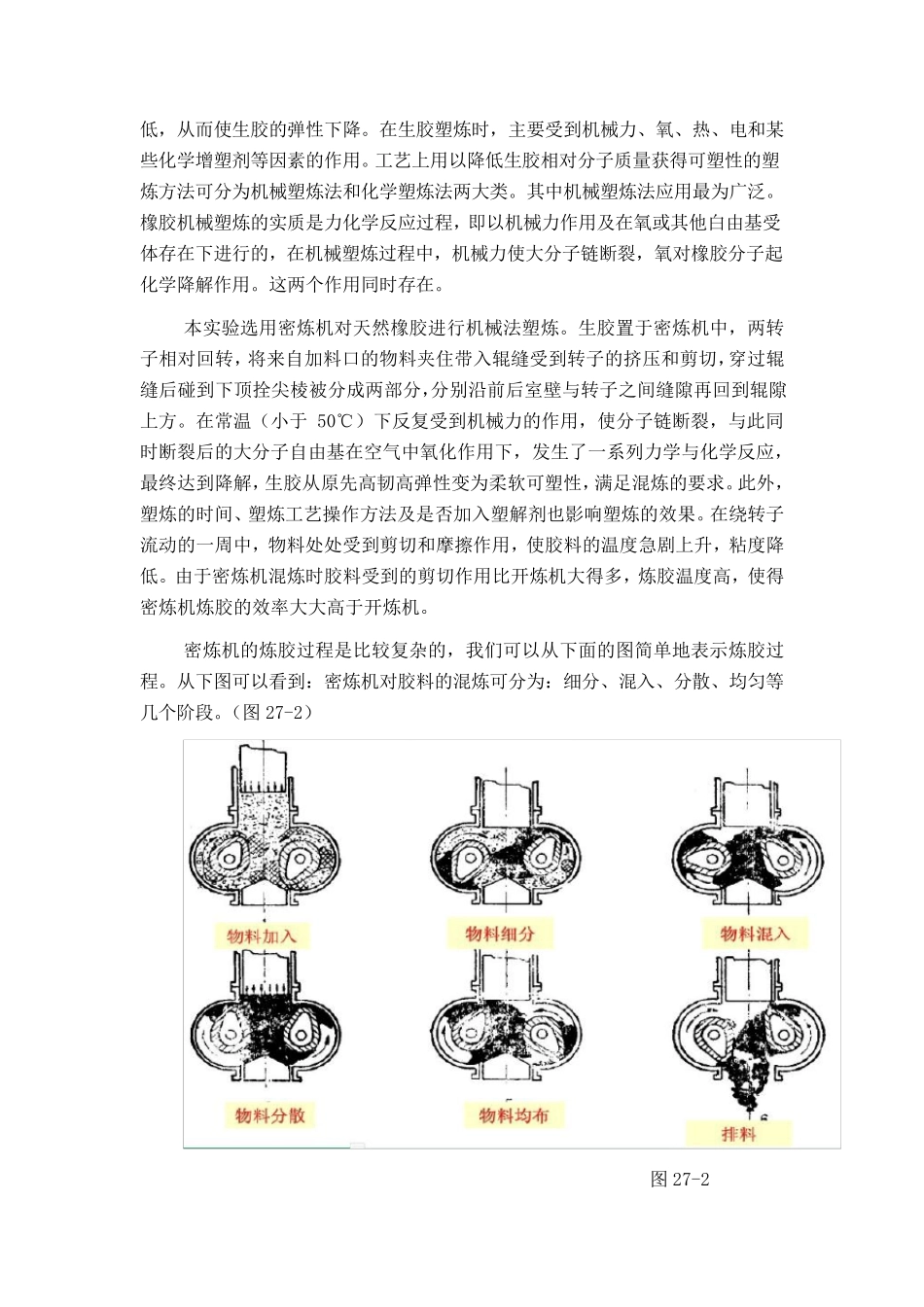 低，从而使生胶的弹性下降。在生胶塑炼时，主要受到机械力、氧、热、电和某些化学增塑剂等因素的作用。工艺上用以降低生胶相对分子质量获得可塑性的塑炼方法可分为机械塑炼法和化学塑炼法两大类。其中机械塑炼法应用最为广泛。橡胶机械塑炼的实质是力化学反应过程，即以机械力作用及在氧或其他自由基受体存在下进行的，在机械塑炼过程中，机械力使大分子链断裂，氧对橡胶分子起化学降解作用。这两个作用同时存在。

本实验选用密炼机对天然橡胶进行机械法塑炼。生胶置于密炼机中，两转子相对回转，将来自加料口的物料夹住带入辊缝受到转子的挤压和剪切，穿过辊缝后碰到下顶拴尖棱被分成两部分，分别沿前后室壁与转子之间缝隙再回到辊隙上方。在常温（小于 50℃）下反复受到机械力的作用，使分子链断裂，与此同时断裂后的大分子自由基在空气中氧化作用下，发生了一系列力学与化学反应，最终达到降解，生胶从原先高韧高弹性变为柔软可塑性，满足混炼的要求。此外，塑炼的时间、塑炼工艺操作方法及是否加入塑解剂也影响塑炼的效果。在绕转子流动的一周中，物料处处受到剪切和摩擦作用，使胶料的温度急剧上升，粘度降低。由于密炼机混炼时胶料受到的剪切作用比开炼机大得多，炼胶温度高，使得密炼机炼胶的效率大大高于开炼机。

密炼机的炼胶过程是比较复杂的，我们可以从下面的图简单地表示炼胶过程。从下图可以看到：密炼机对胶料的混炼可分为：细分、混入、分散、均匀等几个阶段。（图 27-2）

物料加入

物料细分

物料混入

物料分散

物料均布

排料

图 27-2